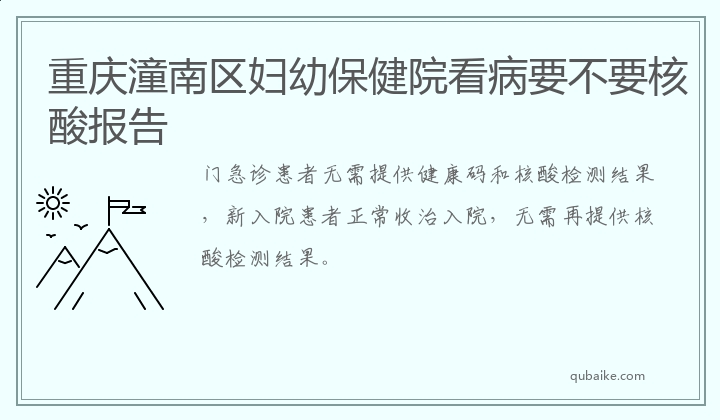 重庆潼南区妇幼保健院看病要不要核酸报告

门急诊患者无需提供健康码和核酸检测结果，新入院患者正常收治入院，无需再提供核酸检测结果。

qubaike.com